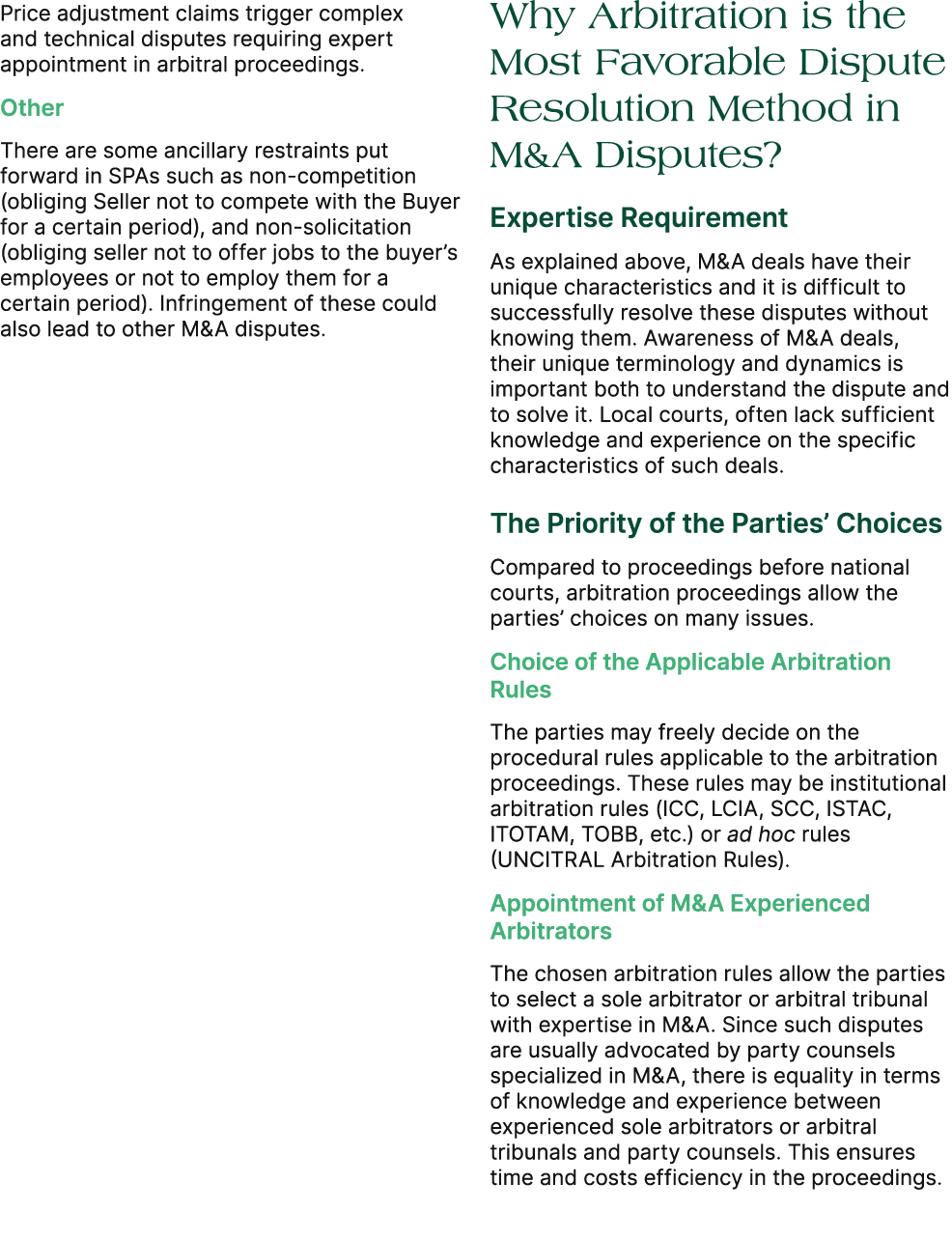 Price adjustment claims trigger complex and technical disputes requiring expert appointment in arbitral proceedings.

Other

There are some ancillary restraints put forward in SPAs such as non-competition (obliging Seller not to compete with the Buyer for a certain period), and non-solicitation (obliging seller not to offer jobs to the buyer's employees or not to employ them for a certain period). Infringement of these could also lead to other M&A disputes.

Why Arbitration is the Most Favorable Dispute Resolution Method in M&A Disputes?

Expertise Requirement

As explained above, M&A deals have their unique characteristics and it is difficult to successfully resolve these disputes without knowing them. Awareness of M&A deals, their unique terminology and dynamics is important both to understand the dispute and to solve it. Local courts, often lack sufficient knowledge and experience on the specific characteristics of such deals.

The Priority of the Parties' Choices

Compared to proceedings before national courts, arbitration proceedings allow the parties' choices on many issues.

Choice of the Applicable Arbitration Rules

The parties may freely decide on the procedural rules applicable to the arbitration proceedings. These rules may be institutional arbitration rules (ICC, LCIA, SCC, ISTAC, ITOTAM, TOBB, etc.) or ad hoc rules (UNCITRAL Arbitration Rules).

Appointment of M&A Experienced Arbitrators

The chosen arbitration rules allow the parties to select a sole arbitrator or arbitral tribunal with expertise in M&A. Since such disputes are usually advocated by party counsels specialized in M&A, there is equality in terms of knowledge and experience between experienced sole arbitrators or arbitral tribunals and party counsels. This ensures time and costs efficiency in the proceedings.